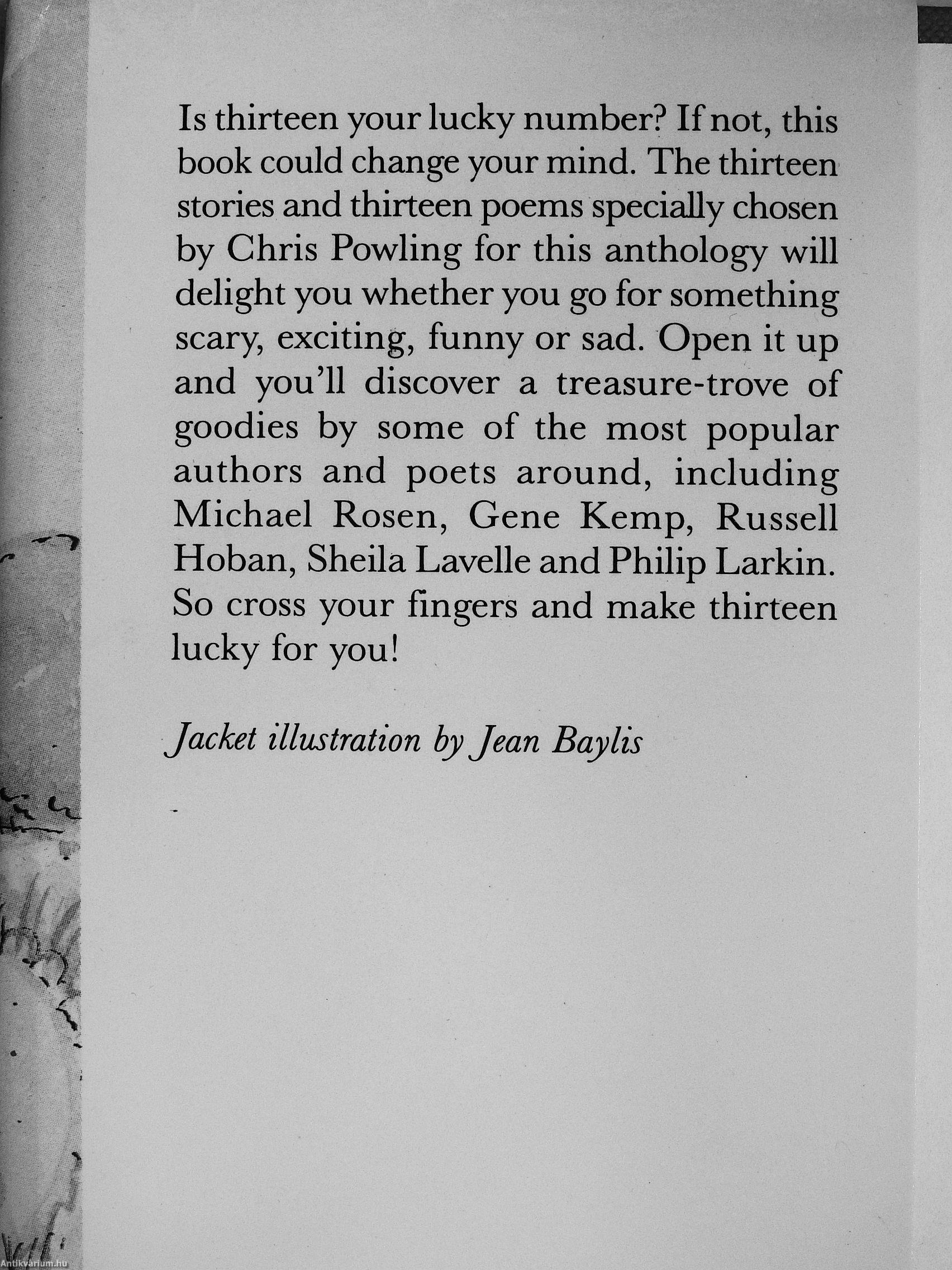 Is thirteen your lucky number? If not, this book could change your mind. The thirteen stories and thirteen poems specially chosen by Chris Powling for this anthology will delight you whether you go for something scary, exciting, funny or sad. Open it up and you'll discover a treasure-trove of goodies by some of the most popular authors and poets around, including Michael Rosen, Gene Kemp, Russell Hoban, Sheila Lavelle and Philip Larkin. So cross your fingers and make thirteen lucky for you!

Jacket illustration by Jean Baylis

Antikvarium.hu